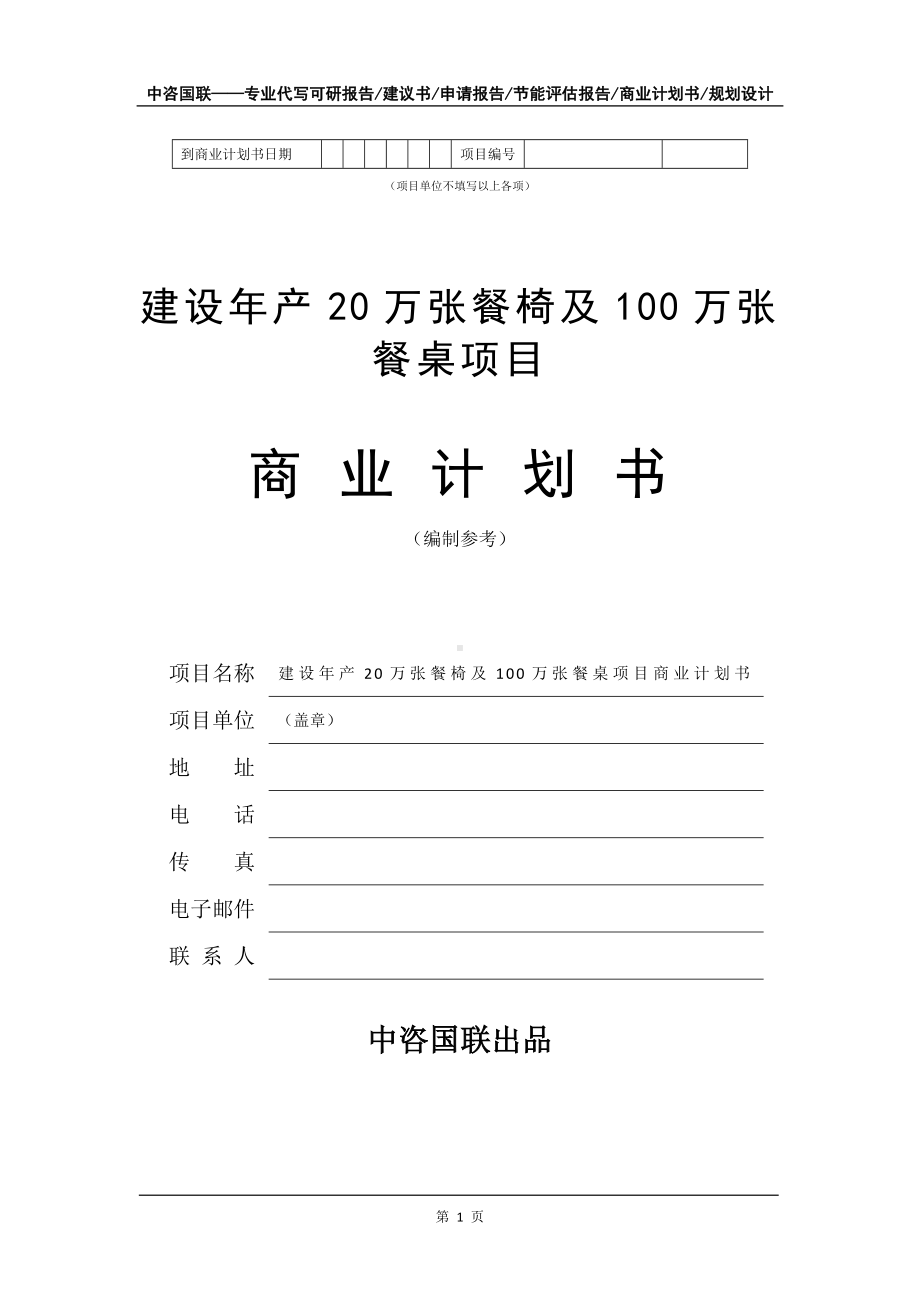 中咨国联——专业代写可研报告/建议书/申请报告/节能评估报告/商业计划书/规划设计

| 到商业计划书日期 | | | | | | | 项目编号 | | |
|---|---|---|---|---|---|---|---|---|---|

（项目单位不填写以上各项）

建设年产 20 万张餐椅及 100 万张餐桌项目

商 业 计 划 书

（编制参考）

项目名称 建设年产 20 万张餐椅及 100 万张餐桌项目商业计划书

项目单位 （盖章）

地 址

电 话

传 真

电子邮件

联 系 人

中咨国联出品

第 1 页